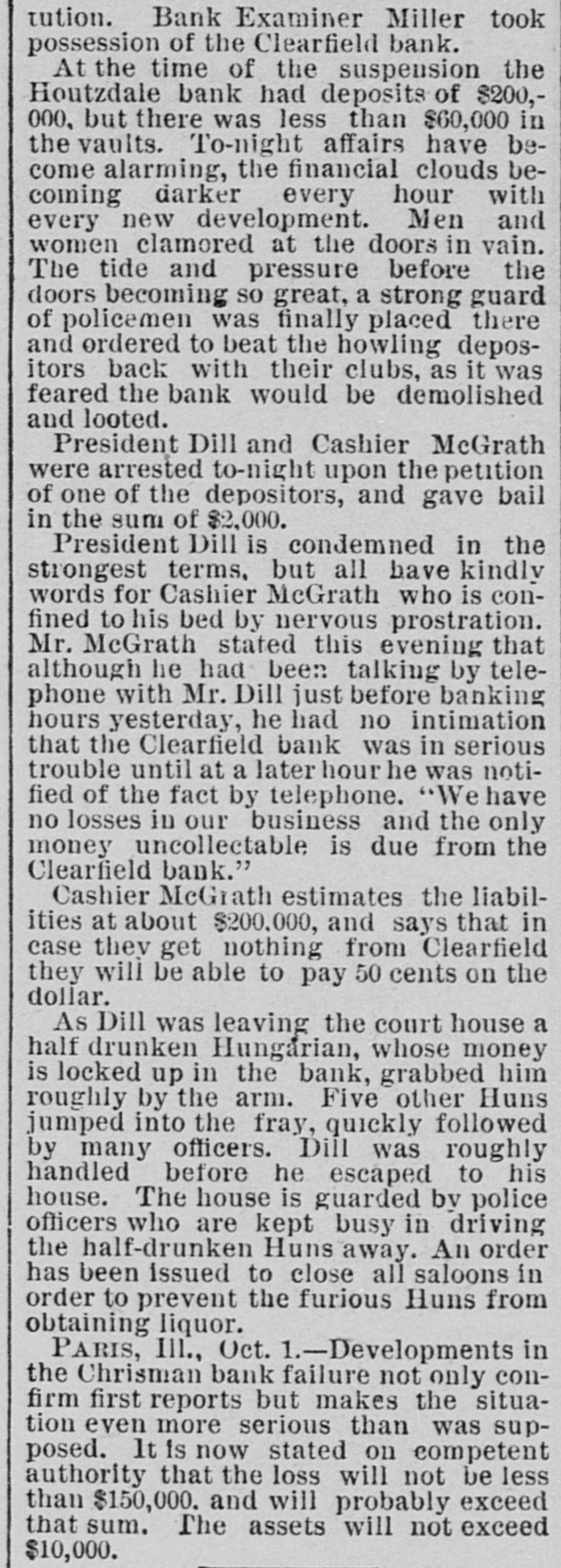 tution. Bank Examiner Miller took possession of the Clearfield bank.

At the time of the suspension the Houtzdale bank had deposits of $200,000, but there was less than $60,000 in the vaults. To-night affairs have become alarming, the financial clouds becoming darker every hour with every new development. Men and women clamored at the doors in vain. The tide and pressure before the doors becoming so great, a strong guard of policemen was finally placed there and ordered to beat the howling depositors back with their clubs, as it was feared the bank would be demolished and looted.

President Dill and Cashier McGrath were arrested to-night upon the petition of one of the depositors, and gave bail in the sum of $2,000.

President Dill is condemned in the strongest terms, but all have kindly words for Cashier McGrath who is confined to his bed by nervous prostration. Mr. McGrath stated this evening that although he had been talking by telephone with Mr. Dill just before banking hours yesterday, he had no intimation that the Clearfield bank was in serious trouble until at a later hour he was notified of the fact by telephone. "We have no losses in our business and the only money uncollectable is due from the Clearfield bank."

Cashier McGrath estimates the liabilities at about $200.000, and says that in case they get nothing from Clearfield they will be able to pay 50 cents on the dollar.

As Dill was leaving the court house a half drunken Hungarian, whose money is locked up in the bank, grabbed him roughly by the arm. Five other Huns jumped into the fray, quickly followed by many officers. Dill was roughly handled before he escaped to his house. The house is guarded by police officers who are kept busy in driving the half-drunken Huns away. An order has been issued to close all saloons in order to prevent the furious Huns from obtaining liquor.

PARIS, Ill., Oct. 1.—Developments in the Chrisman bank failure not only confirm first reports but makes the situation even more serious than was supposed. It is now stated on competent authority that the loss will not be less than $150,000. and will probably exceed that sum. The assets will not exceed $10,000.